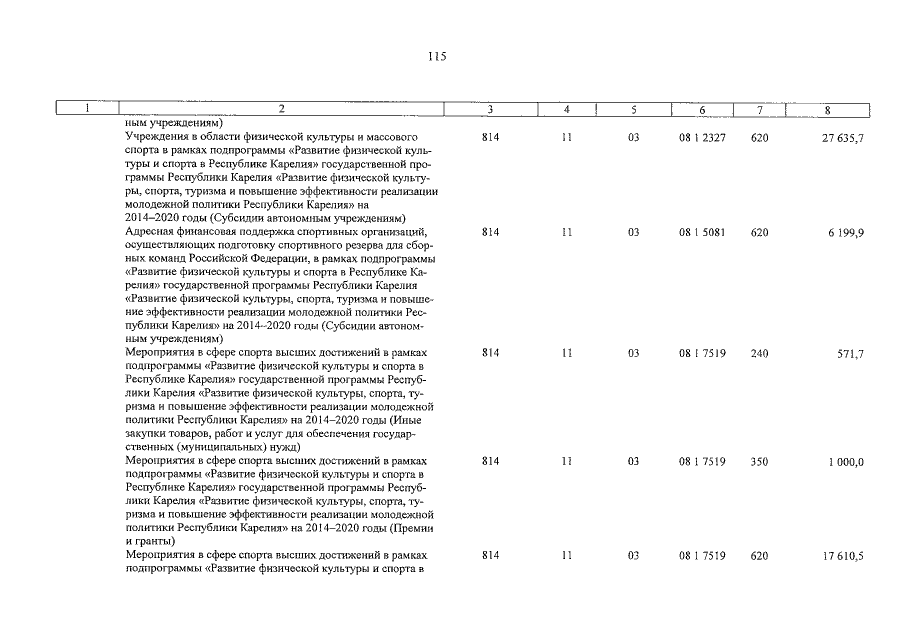 115

| 1 | 2 | 3 | 4 | 5 | 6 | 7 | 8 |
|---|---|---|---|---|---|---|---|
|  | ным учреждениям) |  |  |  |  |  |  |
|  | Учреждения в области физической культуры и массового спорта в рамках подпрограммы «Развитие физической культуры и спорта в Республике Карелия» государственной программы Республики Карелия «Развитие физической культуры, спорта, туризма и повышение эффективности реализации молодежной политики Республики Карелия» на 2014–2020 годы (Субсидии автономным учреждениям) | 814 | 11 | 03 | 08 1 2327 | 620 | 27 635,7 |
|  | Адресная финансовая поддержка спортивных организаций, осуществляющих подготовку спортивного резерва для сборных команд Российской Федерации, в рамках подпрограммы «Развитие физической культуры и спорта в Республике Карелия» государственной программы Республики Карелия «Развитие физической культуры, спорта, туризма и повышение эффективности реализации молодежной политики Республики Карелия» на 2014–2020 годы (Субсидии автономным учреждениям) | 814 | 11 | 03 | 08 1 5081 | 620 | 6 199,9 |
|  | Мероприятия в сфере спорта высших достижений в рамках подпрограммы «Развитие физической культуры и спорта в Республике Карелия» государственной программы Республики Карелия «Развитие физической культуры, спорта, туризма и повышение эффективности реализации молодежной политики Республики Карелия» на 2014–2020 годы (Иные закупки товаров, работ и услуг для обеспечения государственных (муниципальных) нужд) | 814 | 11 | 03 | 08 1 7519 | 240 | 571,7 |
|  | Мероприятия в сфере спорта высших достижений в рамках подпрограммы «Развитие физической культуры и спорта в Республике Карелия» государственной программы Республики Карелия «Развитие физической культуры, спорта, туризма и повышение эффективности реализации молодежной политики Республики Карелия» на 2014–2020 годы (Премии и гранты) | 814 | 11 | 03 | 08 1 7519 | 350 | 1 000,0 |
|  | Мероприятия в сфере спорта высших достижений в рамках подпрограммы «Развитие физической культуры и спорта в | 814 | 11 | 03 | 08 1 7519 | 620 | 17 610,5 |